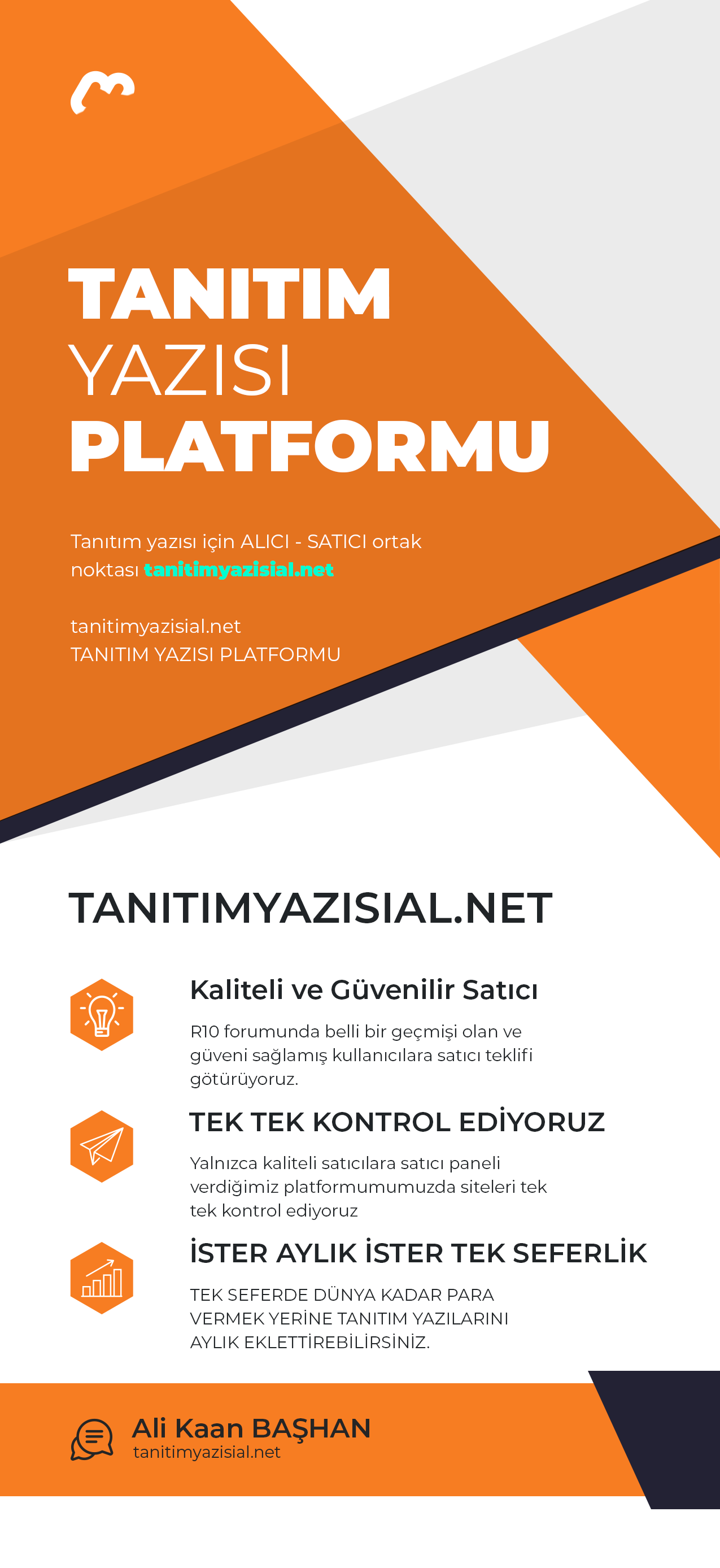 TANITIM
YAZISI
PLATFORMU

Tanıtım yazısı için ALICI - SATICI ortak noktası tanitimyazisial.net

tanitimyazisial.net
TANITIM YAZISI PLATFORMU

TANITIMYAZISIAL.NET

Kaliteli ve Güvenilir Satıcı

R10 forumunda belli bir geçmişi olan ve güveni sağlamış kullanıcılara satıcı teklifi götürüyoruz.

TEK TEK KONTROL EDİYORUZ

Yalnızca kaliteli satıcılara satıcı paneli verdiğimiz platformumumuzda siteleri tek tek kontrol ediyoruz

İSTER AYLIK İSTER TEK SEFERLİK

TEK SEFERDE DÜNYA KADAR PARA VERMEK YERİNE TANITIM YAZILARINI AYLIK EKLETTİREBİLİRSİNİZ.

Ali Kaan BAŞHAN
tanitimyazisial.net